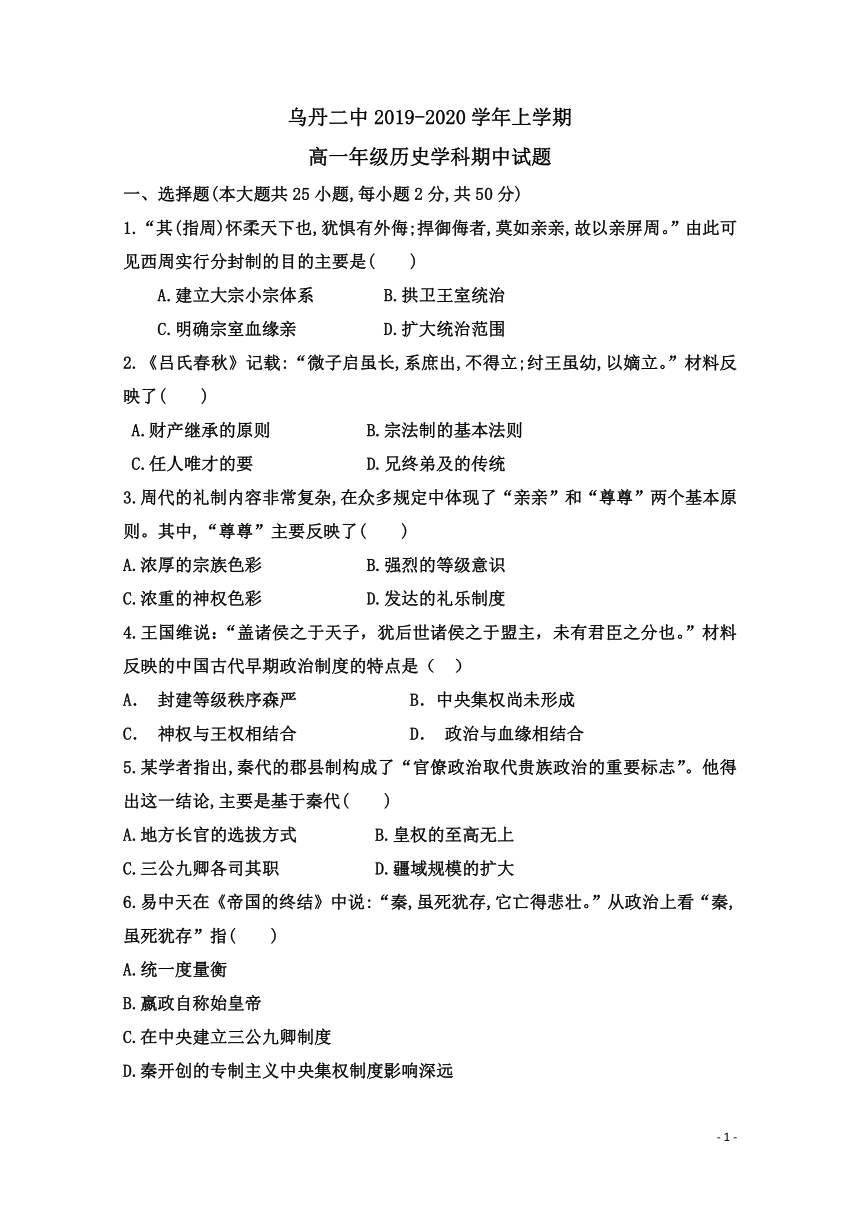 乌丹二中 2019-2020 学年上学期

高一年级历史学科期中试题

一、选择题(本大题共 25 小题,每小题 2 分,共 50 分)

1.“其(指周)怀柔天下也,犹惧有外侮;捍御侮者,莫如亲亲,故以亲屏周。”由此可见西周实行分封制的目的主要是(　　)

A.建立大宗小宗体系　　B.拱卫王室统治

C.明确宗室血缘亲　　D.扩大统治范围

2.《吕氏春秋》记载:“微子启虽长,系庶出,不得立;纣王虽幼,以嫡立。”材料反映了(　　)

A.财产继承的原则　　B.宗法制的基本法则

C.任人唯才的要　　D.兄终弟及的传统

3.周代的礼制内容非常复杂,在众多规定中体现了“亲亲”和“尊尊”两个基本原则。其中,“尊尊”主要反映了(　　)

A.浓厚的宗族色彩　　B.强烈的等级意识

C.浓重的神权色彩　　D.发达的礼乐制度

4.王国维说:“盖诸侯之于天子,犹后世诸侯之于盟主,未有君臣之分也。”材料反映的中国古代早期政治制度的特点是（　）

A.　封建等级秩序森严　　B. 中央集权尚未形成

C.　神权与王权相结合　　D.　政治与血缘相结合

5.某学者指出,秦代的郡县制构成了“官僚政治取代贵族政治的重要标志”。他得出这一结论,主要是基于秦代(　　)

A.地方长官的选拔方式　　B.皇权的至高无上

C.三公九卿各司其职　　D.疆域规模的扩大

6.易中天在《帝国的终结》中说:“秦,虽死犹存,它亡得悲壮。”从政治上看“秦,虽死犹存”指(　　)

A.统一度量衡

B.嬴政自称始皇帝

C.在中央建立三公九卿制度

D.秦开创的专制主义中央集权制度影响深远

- 1 -